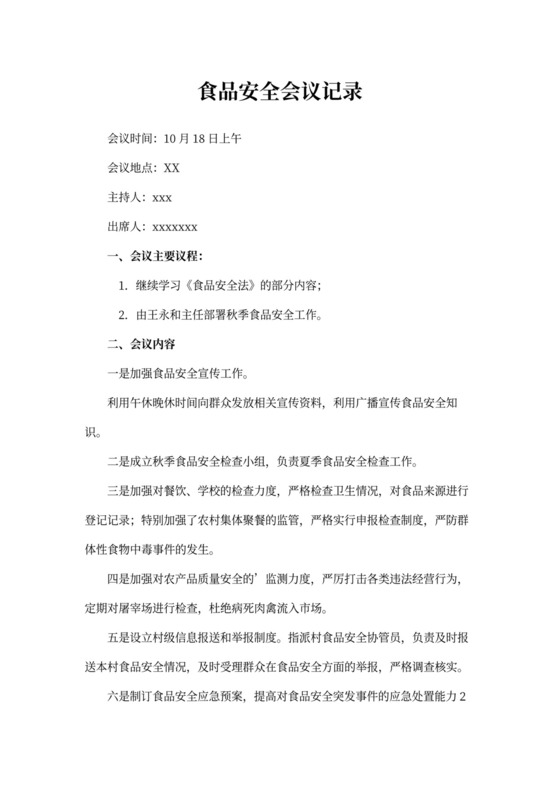 食品安全会议记录

会议时间：10 月 18 日上午

会议地点：XX

主持人：xxx

出席人：xxxxxxx

一、会议主要议程：

1. 继续学习《食品安全法》的部分内容；

2. 由王永和主任部署秋季食品安全工作。

二、会议内容

一是加强食品安全宣传工作。

利用午休晚休时间向群众发放相关宣传资料，利用广播宣传食品安全知识。

二是成立秋季食品安全检查小组，负责夏季食品安全检查工作。

三是加强对餐饮、学校的检查力度，严格检查卫生情况，对食品来源进行登记记录；特别加强了农村集体聚餐的监管，严格实行申报检查制度，严防群体性食物中毒事件的发生。

四是加强对农产品质量安全的’监测力度，严厉打击各类违法经营行为，定期对屠宰场进行检查，杜绝病死肉禽流入市场。

五是设立村级信息报送和举报制度。指派村食品安全协管员，负责及时报送本村食品安全情况，及时受理群众在食品安全方面的举报，严格调查核实。

六是制订食品安全应急预案，提高对食品安全突发事件的应急处置能力 2